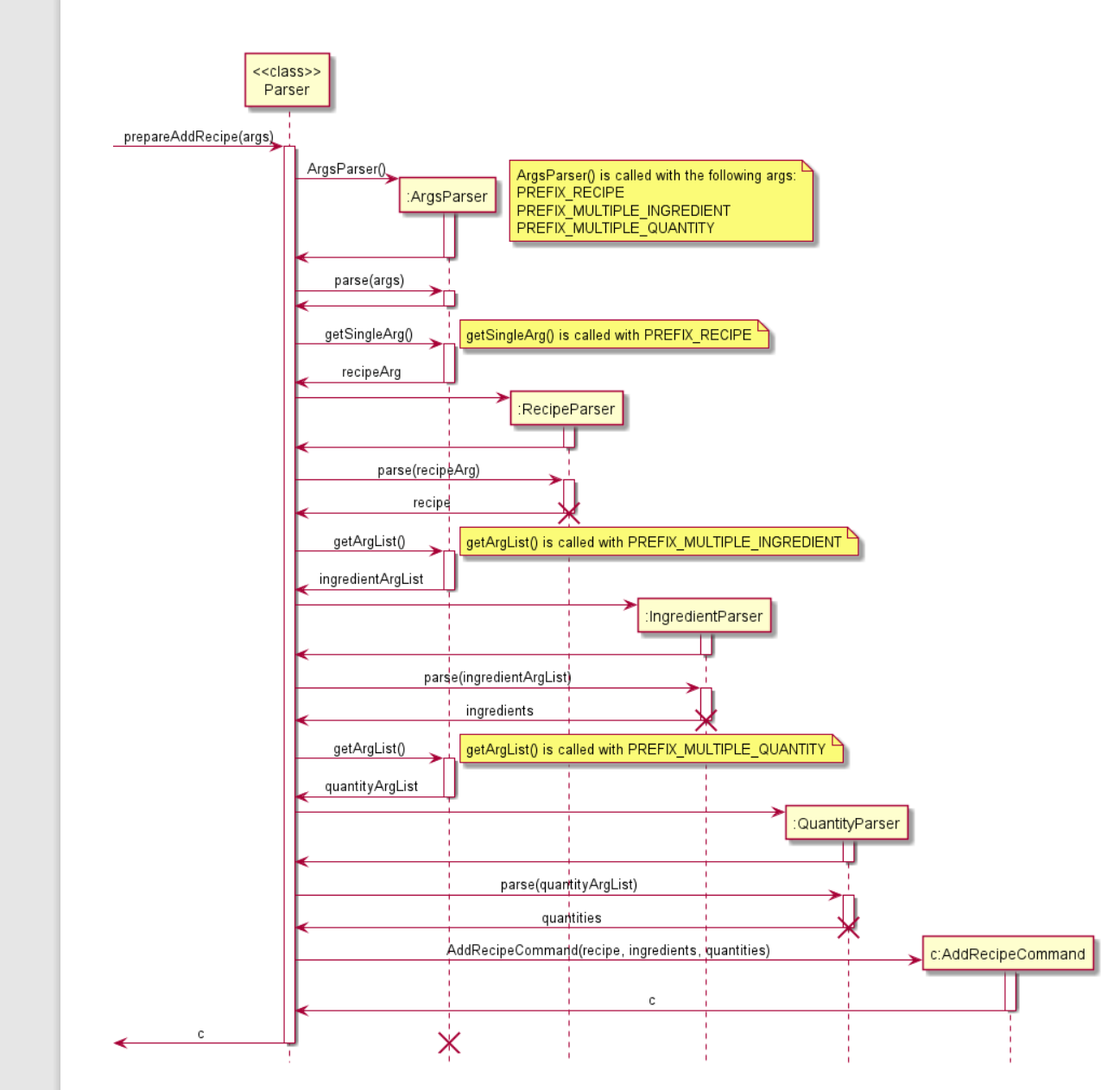 <<class>>
Parser

prepareAddRecipe(args)

ArgsParser()

:ArgsParser

ArgsParser() is called with the following args:
PREFIX_RECIPE
PREFIX_MULTIPLE_INGREDIENT
PREFIX_MULTIPLE_QUANTITY

parse(args)

getSingleArg()

getSingleArg() is called with PREFIX_RECIPE

recipeArg

:RecipeParser

parse(recipeArg)

recipe

getArgList()

getArgList() is called with PREFIX_MULTIPLE_INGREDIENT

ingredientArgList

:IngredientParser

parse(ingredientArgList)

ingredients

getArgList()

getArgList() is called with PREFIX_MULTIPLE_QUANTITY

quantityArgList

:QuantityParser

parse(quantityArgList)

quantities

AddRecipeCommand(recipe, ingredients, quantities)

c:AddRecipeCommand

c

c